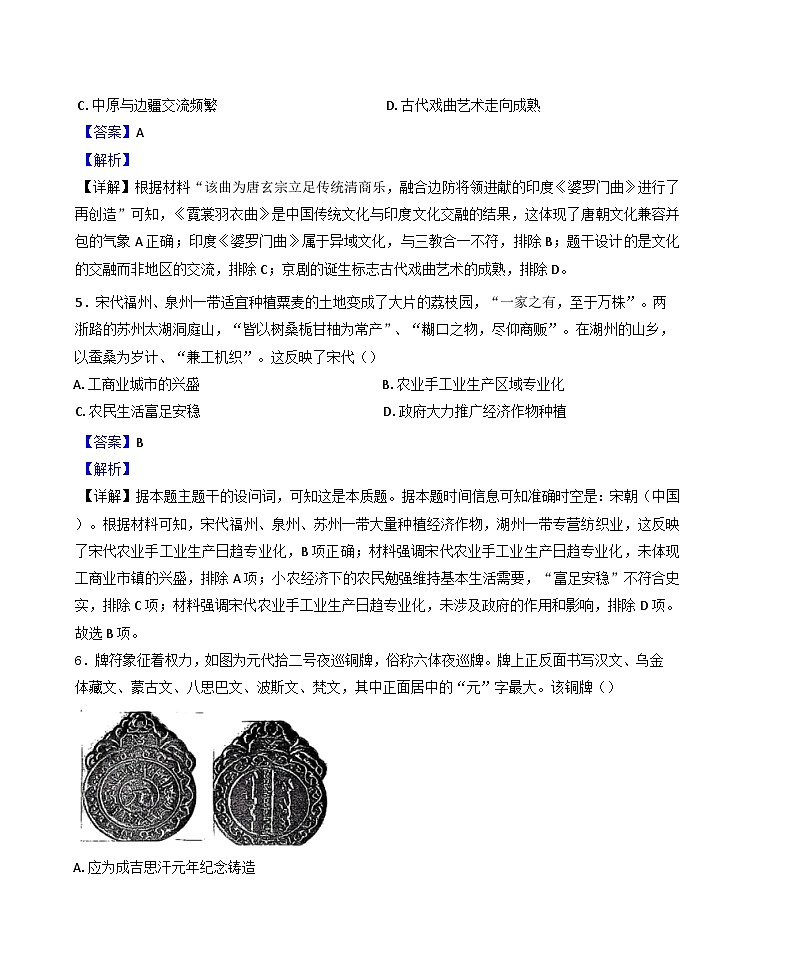 C. 中原与边疆交流频繁

D. 古代戏曲艺术走向成熟

【答案】A

【解析】

【详解】根据材料“该曲为唐玄宗立足传统清商乐，融合边防将领进献的印度《婆罗门曲》进行了再创造”可知，《霓裳羽衣曲》是中国传统文化与印度文化交融的结果，这体现了唐朝文化兼容并包的气象 A 正确；印度《婆罗门曲》属于异域文化，与三教合一不符，排除 B；题干设计的是文化的交融而非地区的交流，排除 C；京剧的诞生标志古代戏曲艺术的成熟，排除 D。

5．宋代福州、泉州一带适宜种植粟麦的土地变成了大片的荔枝园，“一家之有，至于万株”。两浙路的苏州太湖洞庭山，“皆以树桑栀甘柚为常产”、“糊口之物，尽仰商贩”。在湖州的山乡，以蚕桑为岁计、“兼工机织”。这反映了宋代（）

A. 工商业城市的兴盛

B. 农业手工业生产区域专业化

C. 农民生活富足安稳

D. 政府大力推广经济作物种植

【答案】B

【解析】

【详解】据本题主题干的设问词，可知这是本质题。据本题时间信息可知准确时空是：宋朝（中国）。根据材料可知，宋代福州、泉州、苏州一带大量种植经济作物，湖州一带专营纺织业，这反映了宋代农业手工业生产日趋专业化，B 项正确；材料强调宋代农业手工业生产日趋专业化，未体现工商业市镇的兴盛，排除 A 项；小农经济下的农民勉强维持基本生活需要，“富足安稳”不符合史实，排除 C 项；材料强调宋代农业手工业生产日趋专业化，未涉及政府的作用和影响，排除 D 项。故选 B 项。

6．牌符象征着权力，如图为元代拾二号夜巡铜牌，俗称六体夜巡牌。牌上正反面书写汉文、乌金体藏文、蒙古文、八思巴文、波斯文、梵文，其中正面居中的“元”字最大。该铜牌（）

A. 应为成吉思汗元年纪念铸造